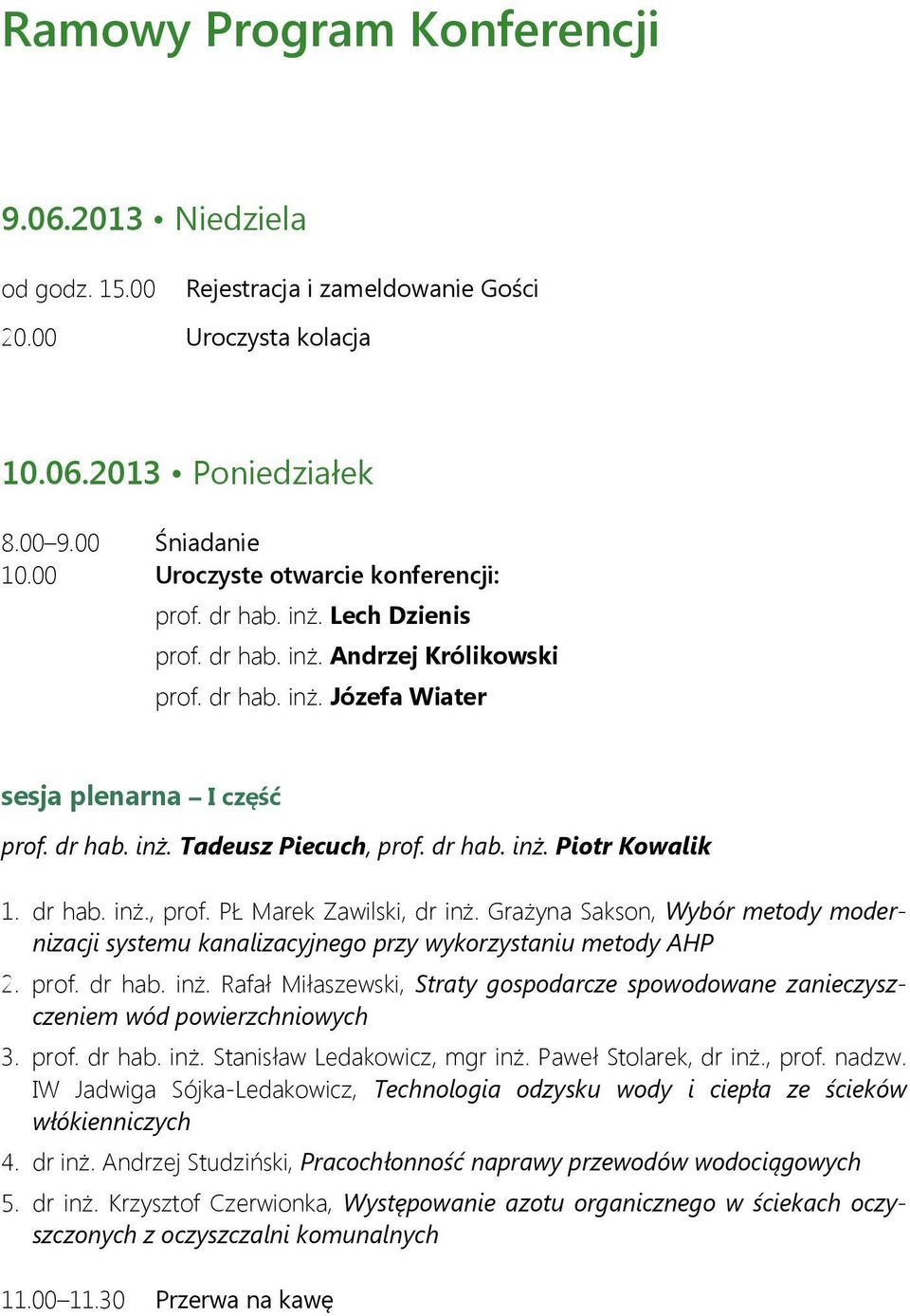 Ramowy Program Konferencji

9.06.2013 • Niedziela

od godz. 15.00 Rejestracja i zameldowanie Gości

20.00 Uroczysta kolacja

10.06.2013 • Poniedziałek

8.00–9.00 Śniadanie

10.00 Uroczyste otwarcie konferencji:

prof. dr hab. inż. Lech Dzienis

prof. dr hab. inż. Andrzej Królikowski

prof. dr hab. inż. Józefa Wiater

sesja plenarna – I część

prof. dr hab. inż. Tadeusz Piecuch, prof. dr hab. inż. Piotr Kowalik

1. dr hab. inż., prof. PŁ Marek Zawilski, dr inż. Grażyna Sakson, Wybór metody modernizacji systemu kanalizacyjnego przy wykorzystaniu metody AHP

2. prof. dr hab. inż. Rafał Miłaszewski, Straty gospodarcze spowodowane zanieczyszczeniem wód powierzchniowych

3. prof. dr hab. inż. Stanisław Ledakowicz, mgr inż. Paweł Stolarek, dr inż., prof. nadzw. IW Jadwiga Sójka-Ledakowicz, Technologia odzysku wody i ciepła ze ścieków włókienniczych

4. dr inż. Andrzej Studziński, Pracochłonność naprawy przewodów wodociągowych

5. dr inż. Krzysztof Czerwionka, Występowanie azotu organicznego w ściekach oczyszczonych z oczyszczalni komunalnych

11.00–11.30 Przerwa na kawę